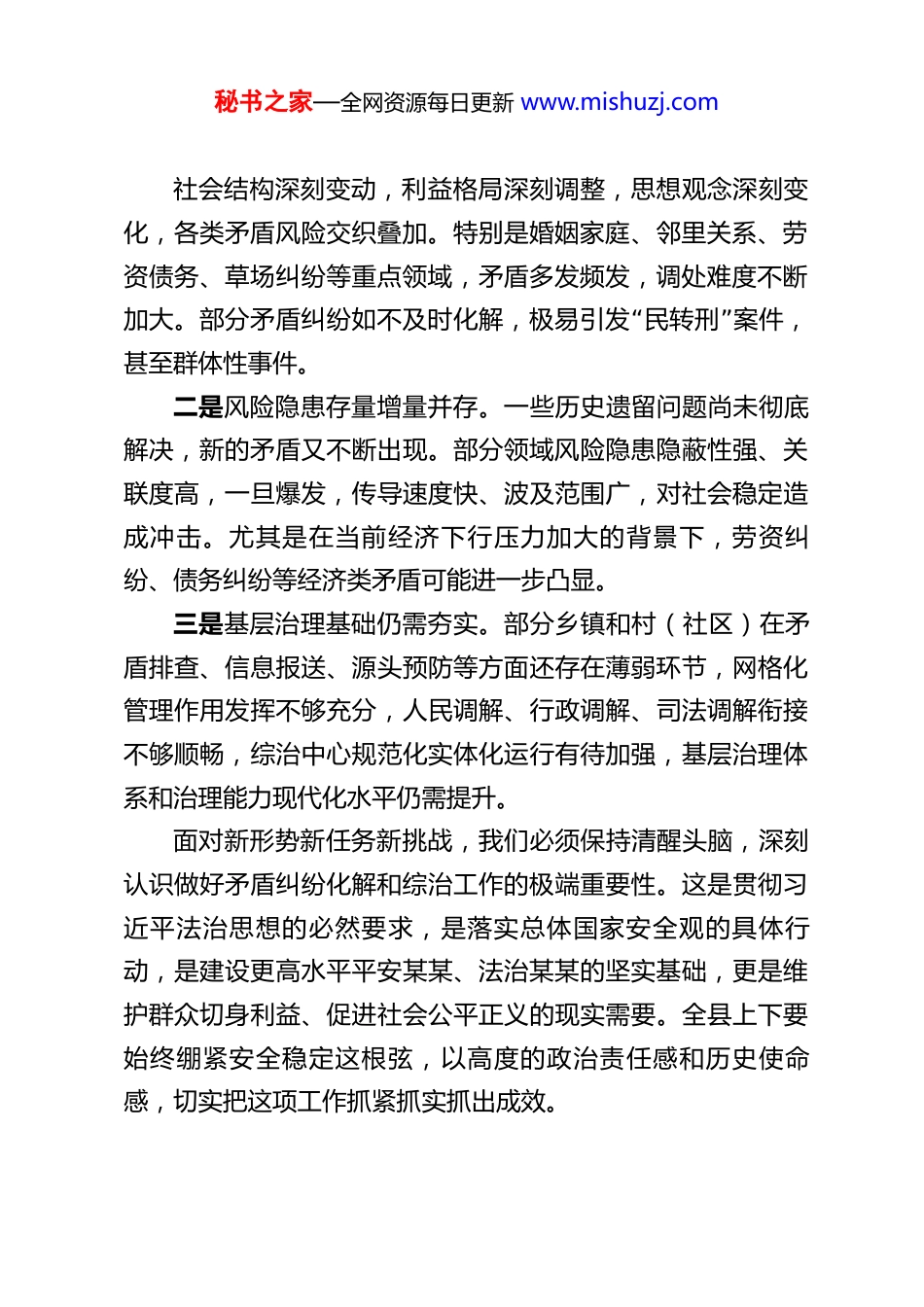 秘书之家—全网资源每日更新 www.mishuzj.com

社会结构深刻变动，利益格局深刻调整，思想观念深刻变化，各类矛盾风险交织叠加。特别是婚姻家庭、邻里关系、劳资债务、草场纠纷等重点领域，矛盾多发频发，调处难度不断加大。部分矛盾纠纷如不及时化解，极易引发“民转刑”案件，甚至群体性事件。

二是风险隐患存量增量并存。一些历史遗留问题尚未彻底解决，新的矛盾又不断出现。部分领域风险隐患隐蔽性强、关联度高，一旦爆发，传导速度快、波及范围广，对社会稳定造成冲击。尤其是在当前经济下行压力加大的背景下，劳资纠纷、债务纠纷等经济类矛盾可能进一步凸显。

三是基层治理基础仍需夯实。部分乡镇和村（社区）在矛盾排查、信息报送、源头预防等方面还存在薄弱环节，网格化管理作用发挥不够充分，人民调解、行政调解、司法调解衔接不够顺畅，综治中心规范化实体化运行有待加强，基层治理体系和治理能力现代化水平仍需提升。

面对新形势新任务新挑战，我们必须保持清醒头脑，深刻认识做好矛盾纠纷化解和综治工作的极端重要性。这是贯彻习近平法治思想的必然要求，是落实总体国家安全观的具体行动，是建设更高水平平安某某、法治某某的坚实基础，更是维护群众切身利益、促进社会公平正义的现实需要。全县上下要始终绷紧安全稳定这根弦，以高度的政治责任感和历史使命感，切实把这项工作抓紧抓实抓出成效。